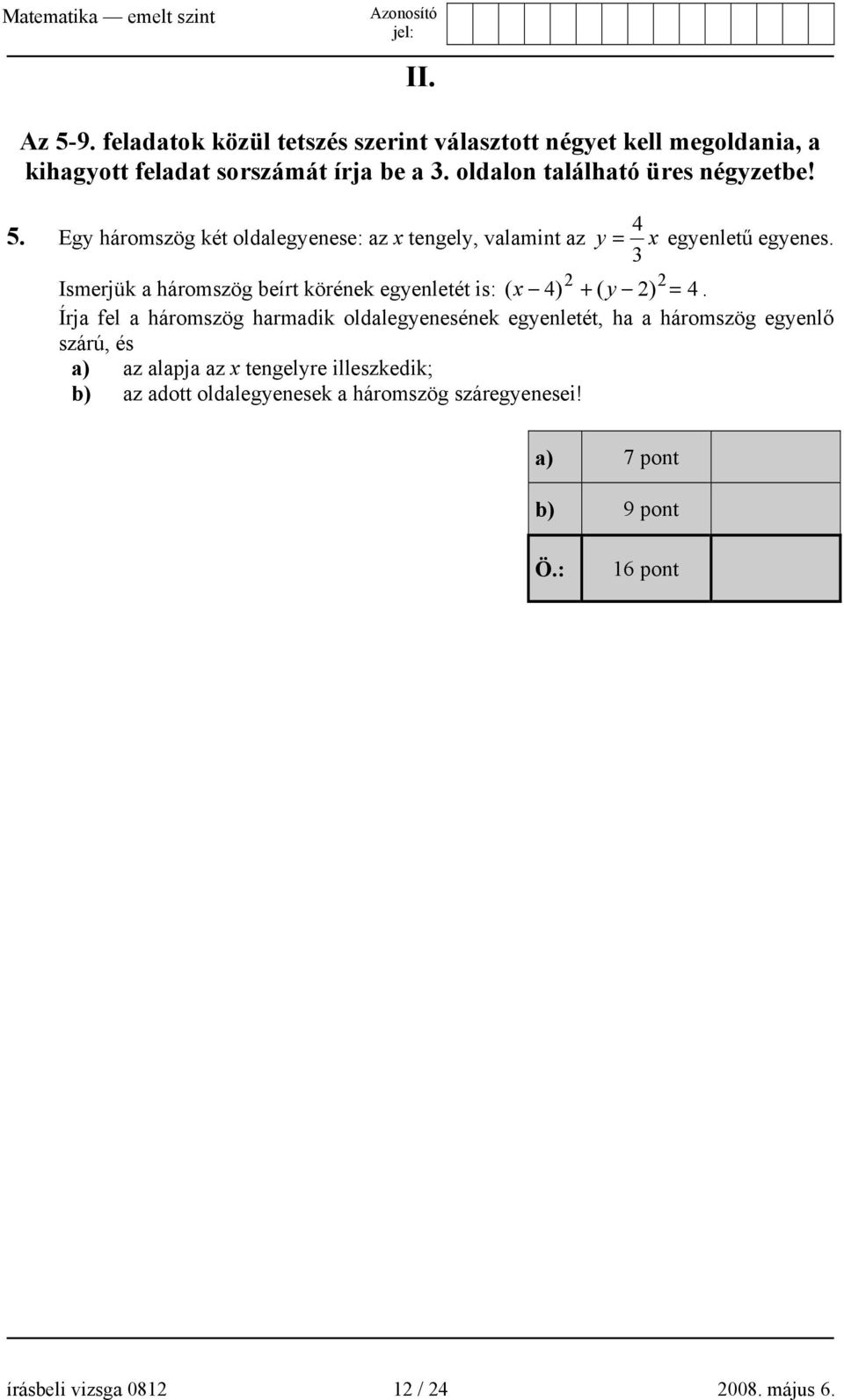 Matematika — emelt szint

Azonosító jel:

II.

Az 5-9. feladatok közül tetszés szerint választott négyet kell megoldania, a kihagyott feladat sorszámát írja be a 3. oldalon található üres négyzetbe!

5. Egy háromszög két oldalegyenese: az $x$ tengely, valamint az $y = \frac{4}{3}x$ egyenletű egyenes. Ismerjük a háromszög beírt körének egyenletét is: $(x-4)^2 + (y-2)^2 = 4$.

Írja fel a háromszög harmadik oldalegyenesének egyenletét, ha a háromszög egyenlő szárú, és

a) az alapja az $x$ tengelyre illeszkedik;

b) az adott oldalegyenesek a háromszög száregyenesei!

| a) | 7 pont | |
|---|---|---|
| b) | 9 pont | |
| Ö.: | 16 pont | |

írásbeli vizsga 0812 12 / 24 2008. május 6.